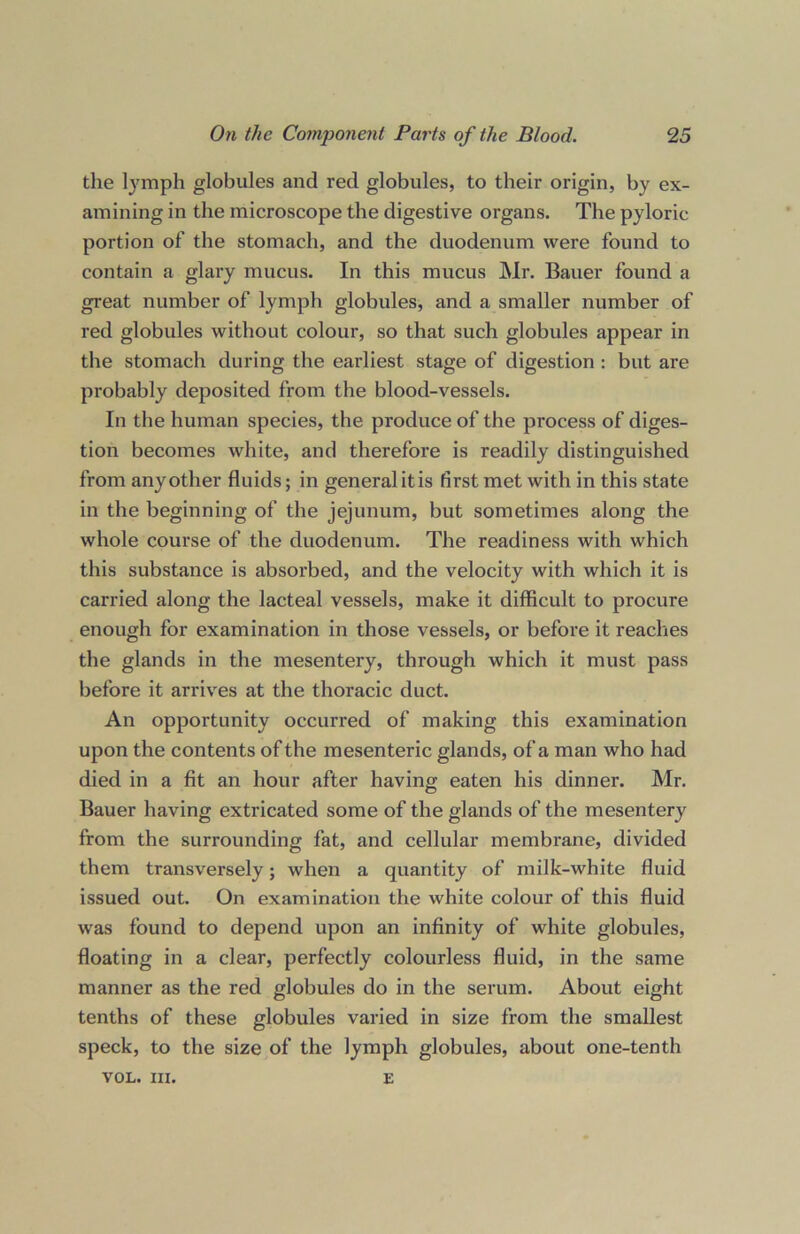 On the Component Parts of the Blood. 25

the lymph globules and red globules, to their origin, by examining in the microscope the digestive organs. The pyloric portion of the stomach, and the duodenum were found to contain a glary mucus. In this mucus Mr. Bauer found a great number of lymph globules, and a smaller number of red globules without colour, so that such globules appear in the stomach during the earliest stage of digestion : but are probably deposited from the blood-vessels.

In the human species, the produce of the process of digestion becomes white, and therefore is readily distinguished from any other fluids; in general it is first met with in this state in the beginning of the jejunum, but sometimes along the whole course of the duodenum. The readiness with which this substance is absorbed, and the velocity with which it is carried along the lacteal vessels, make it difficult to procure enough for examination in those vessels, or before it reaches the glands in the mesentery, through which it must pass before it arrives at the thoracic duct.

An opportunity occurred of making this examination upon the contents of the mesenteric glands, of a man who had died in a fit an hour after having eaten his dinner. Mr. Bauer having extricated some of the glands of the mesentery from the surrounding fat, and cellular membrane, divided them transversely; when a quantity of milk-white fluid issued out. On examination the white colour of this fluid was found to depend upon an infinity of white globules, floating in a clear, perfectly colourless fluid, in the same manner as the red globules do in the serum. About eight tenths of these globules varied in size from the smallest speck, to the size of the lymph globules, about one-tenth

VOL. III. E